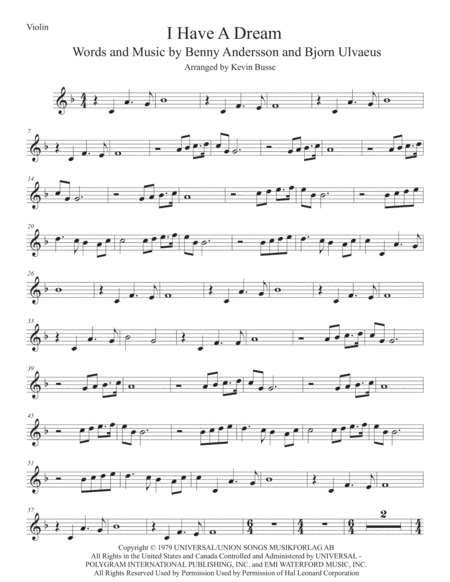 Violin

I Have A Dream

Words and Music by Benny Andersson and Bjorn Ulvaeus

Arranged by Kevin Busse

7

14

20

26

33

39

45

51

57

2

Copyright © 1979 UNIVERSAL/UNION SONGS MUSIKFORLAG AB
All Rights in the United States and Canada Controlled and Administered by UNIVERSAL - POLYGRAM INTERNATIONAL PUBLISHING, INC. and EMI WATERFORD MUSIC, INC.
All Rights Reserved Used by Permission Used by Permission of Hal Leonard Corporation